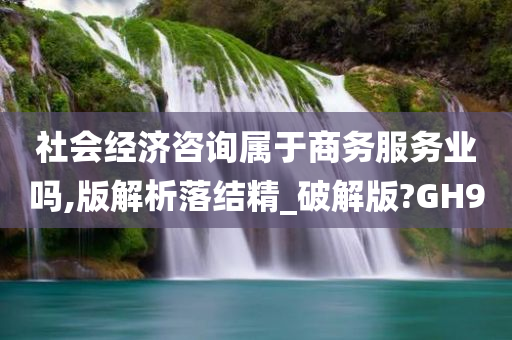 社会经济咨询属于商务服务业吗,版解析落结精_破解版?GH9